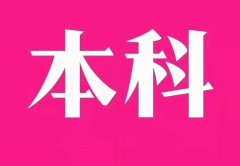 本科